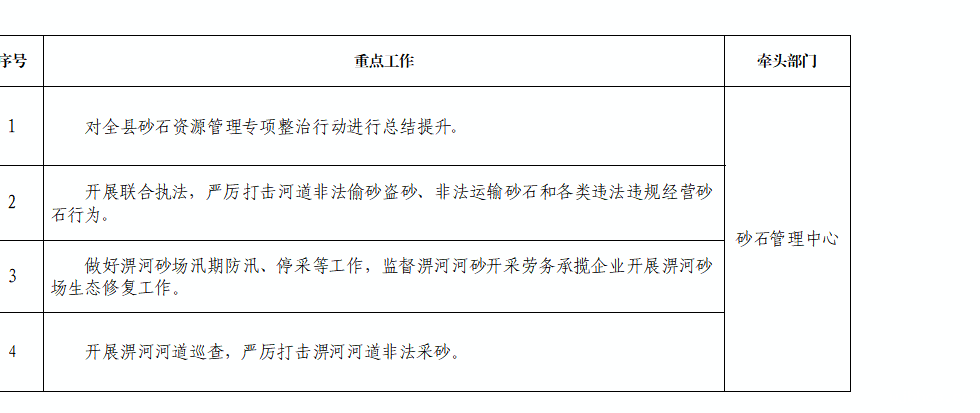 | 序号 | 重点工作 | 牵头部门 |
|---|---|---|
| 1 | 对全县砂石资源管理专项整治行动进行总结提升。 | 砂石管理中心 |
| 2 | 开展联合执法，严厉打击河道非法偷砂盗砂、非法运输砂石和各类违法违规经营砂石行为。 | |
| 3 | 做好淠河砂场汛期防汛、停采等工作，监督淠河河砂开采劳务承揽企业开展淠河砂场生态修复工作。 | |
| 4 | 开展淠河河道巡查，严厉打击淠河河道非法采砂。 | |